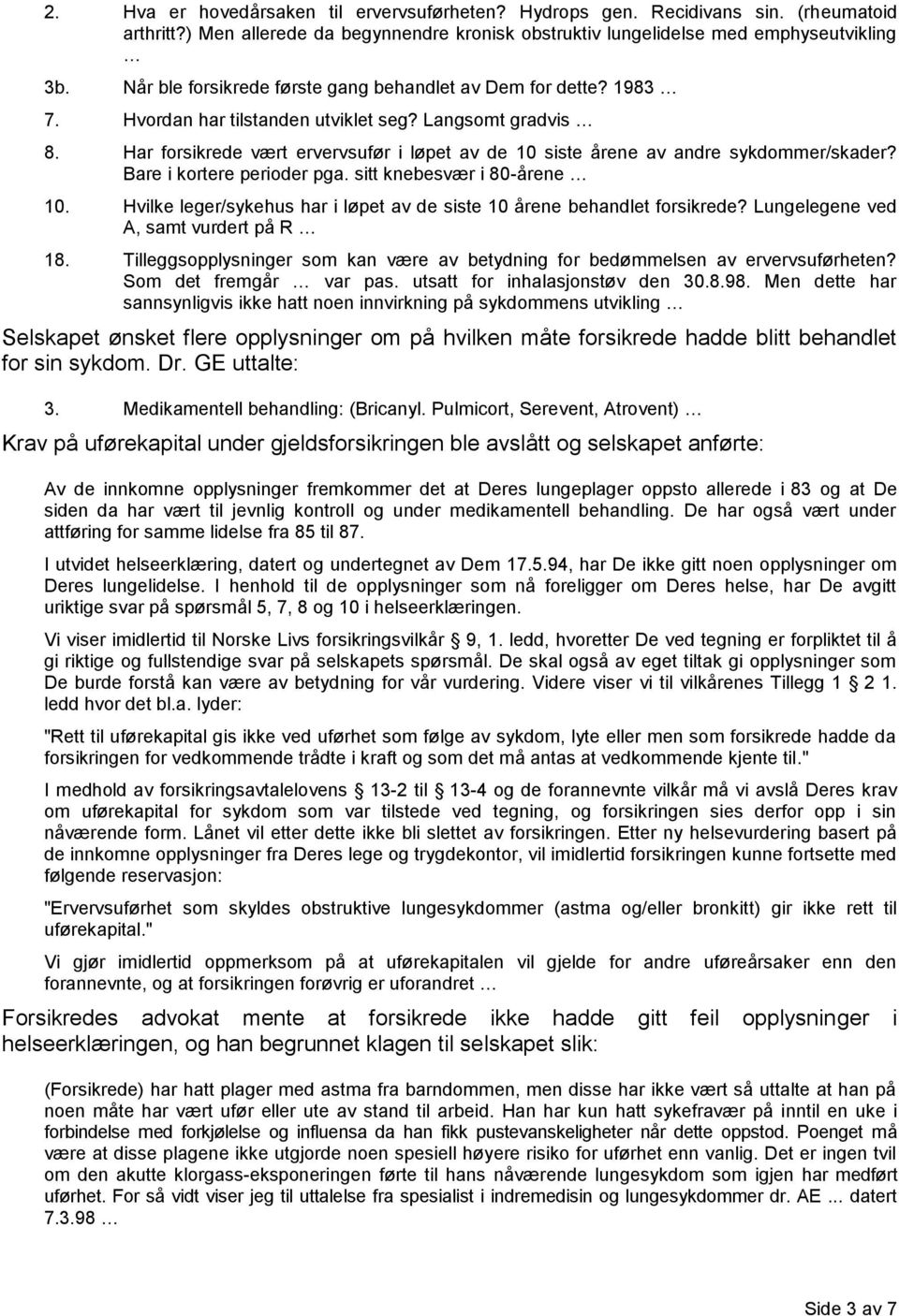 2. Hva er hovedårsaken til ervervsuførheten? Hydrops gen. Recidivans sin. (rheumatoid arthritt?) Men allerede da begynnendre kronisk obstruktiv lungelidelse med emphyseutvikling …

3b. Når ble forsikrede første gang behandlet av Dem for dette? 1983 …

7. Hvordan har tilstanden utviklet seg? Langsomt gradvis …

8. Har forsikrede vært ervervsufør i løpet av de 10 siste årene av andre sykdommer/skader? Bare i kortere perioder pga. sitt knebesvær i 80-årene …

10. Hvilke leger/sykehus har i løpet av de siste 10 årene behandlet forsikrede? Lungelegene ved A, samt vurdert på R …

18. Tilleggsopplysninger som kan være av betydning for bedømmelsen av ervervsuførheten? Som det fremgår … var pas. utsatt for inhalasjonstøv den 30.8.98. Men dette har sannsynligvis ikke hatt noen innvirkning på sykdommens utvikling …

Selskapet ønsket flere opplysninger om på hvilken måte forsikrede hadde blitt behandlet for sin sykdom. Dr. GE uttalte:

3. Medikamentell behandling: (Bricanyl. Pulmicort, Serevent, Atrovent) …

Krav på uførekapital under gjeldsforsikringen ble avslått og selskapet anførte:

Av de innkomne opplysninger fremkommer det at Deres lungeplager oppsto allerede i 83 og at De siden da har vært til jevnlig kontroll og under medikamentell behandling. De har også vært under attføring for samme lidelse fra 85 til 87.

I utvidet helseerklæring, datert og undertegnet av Dem 17.5.94, har De ikke gitt noen opplysninger om Deres lungelidelse. I henhold til de opplysninger som nå foreligger om Deres helse, har De avgitt uriktige svar på spørsmål 5, 7, 8 og 10 i helseerklæringen.

Vi viser imidlertid til Norske Livs forsikringsvilkår § 9, 1. ledd, hvoretter De ved tegning er forpliktet til å gi riktige og fullstendige svar på selskapets spørsmål. De skal også av eget tiltak gi opplysninger som De burde forstå kan være av betydning for vår vurdering. Videre viser vi til vilkårenes Tillegg 1 § 2 1. ledd hvor det bl.a. lyder:

"Rett til uførekapital gis ikke ved uførhet som følge av sykdom, lyte eller men som forsikrede hadde da forsikringen for vedkommende trådte i kraft og som det må antas at vedkommende kjente til."

I medhold av forsikringsavtalelovens § 13-2 til § 13-4 og de forannevnte vilkår må vi avslå Deres krav om uførekapital for sykdom som var tilstede ved tegning, og forsikringen sies derfor opp i sin nåværende form. Lånet vil etter dette ikke bli slettet av forsikringen. Etter ny helsevurdering basert på de innkomne opplysninger fra Deres lege og trygdekontor, vil imidlertid forsikringen kunne fortsette med følgende reservasjon:

"Ervervsuførhet som skyldes obstruktive lungesykdommer (astma og/eller bronkitt) gir ikke rett til uførekapital."

Vi gjør imidlertid oppmerksom på at uførekapitalen vil gjelde for andre uføreårsaker enn den forannevnte, og at forsikringen forøvrig er uforandret …

Forsikredes advokat mente at forsikrede ikke hadde gitt feil opplysninger i helseerklæringen, og han begrunnet klagen til selskapet slik:

(Forsikrede) har hatt plager med astma fra barndommen, men disse har ikke vært så uttalte at han på noen måte har vært ufør eller ute av stand til arbeid. Han har kun hatt sykefravær på inntil en uke i forbindelse med forkjølelse og influensa da han fikk pustevanskeligheter når dette oppstod. Poenget må være at disse plagene ikke utgjorde noen spesiell høyere risiko for uførhet enn vanlig. Det er ingen tvil om den akutte klorgass-eksponeringen førte til hans nåværende lungesykdom som igjen har medført uførhet. For så vidt viser jeg til uttalelse fra spesialist i indremedisin og lungesykdommer dr. AE ... datert 7.3.98 …

Side 3 av 7